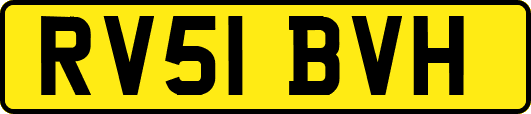 RV51 BVH